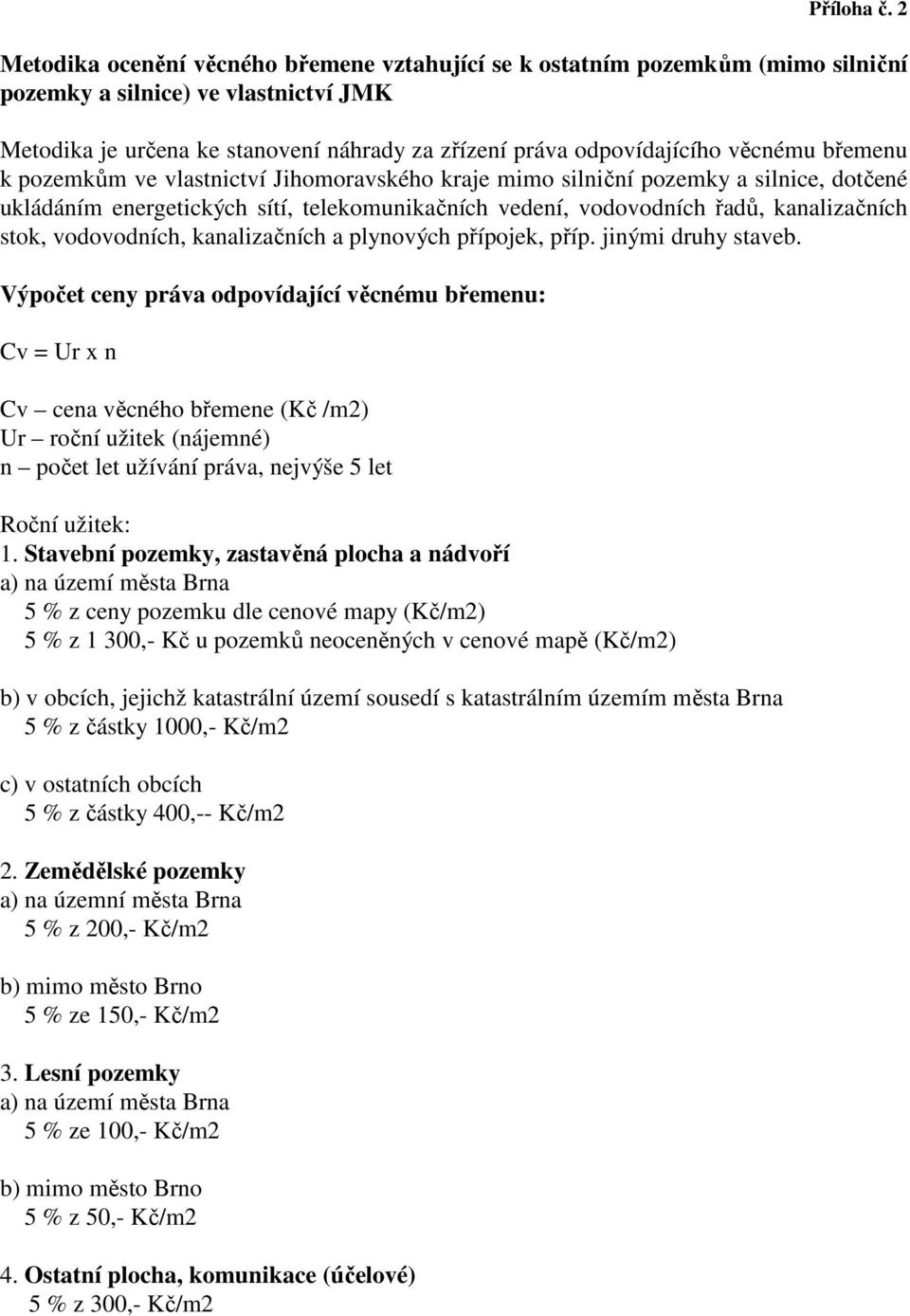 Příloha č. 2

Metodika ocenění věcného břemene vztahující se k ostatním pozemkům (mimo silniční pozemky a silnice) ve vlastnictví JMK

Metodika je určena ke stanovení náhrady za zřízení práva odpovídajícího věcnému břemenu k pozemkům ve vlastnictví Jihomoravského kraje mimo silniční pozemky a silnice, dotčené ukládáním energetických sítí, telekomunikačních vedení, vodovodních řadů, kanalizačních stok, vodovodních, kanalizačních a plynových přípojek, příp. jinými druhy staveb.

Výpočet ceny práva odpovídající věcnému břemenu:

Cv = Ur x n

Cv – cena věcného břemene (Kč /m2)
Ur – roční užitek (nájemné)
n – počet let užívání práva, nejvýše 5 let

Roční užitek:
1. Stavební pozemky, zastavěná plocha a nádvoří
a) na území města Brna
5 % z ceny pozemku dle cenové mapy (Kč/m2)
5 % z 1 300,- Kč u pozemků neoceněných v cenové mapě (Kč/m2)

b) v obcích, jejichž katastrální území sousedí s katastrálním územím města Brna
5 % z částky 1000,- Kč/m2

c) v ostatních obcích
5 % z částky 400,-- Kč/m2

2. Zemědělské pozemky
a) na územní města Brna
5 % z 200,- Kč/m2

b) mimo město Brno
5 % ze 150,- Kč/m2

3. Lesní pozemky
a) na území města Brna
5 % ze 100,- Kč/m2

b) mimo město Brno
5 % z 50,- Kč/m2

4. Ostatní plocha, komunikace (účelové)
5 % z 300,- Kč/m2